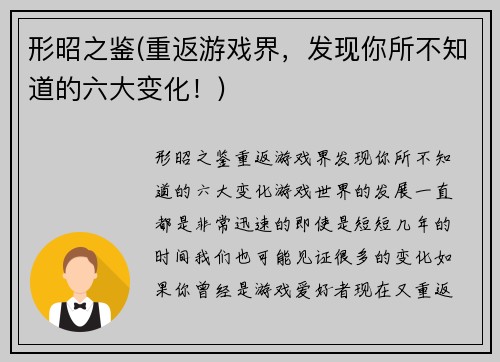 形昭之鉴(重返游戏界，发现你所不知道的六大变化！)

形昭之鉴重返游戏界发现你所不知道的六大变化游戏世界的发展一直都是非常迅速的即使是短短几年的时间我们也可能见证很多的变化如果你曾经是游戏爱好者现在又重返